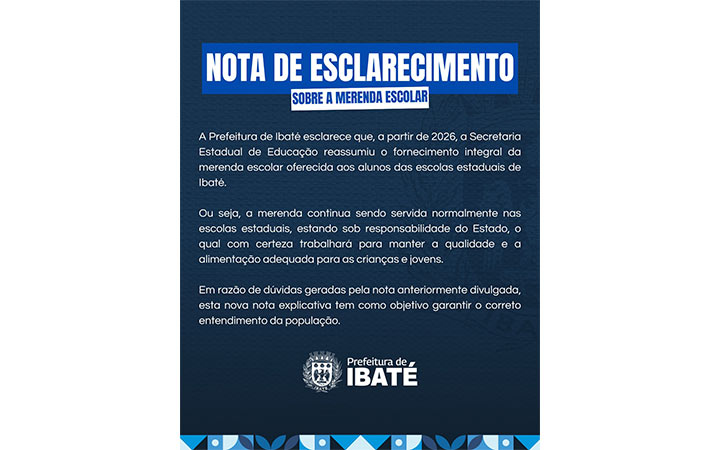 NOTA DE ESCLARECIMENTO

SOBRE A MERENDA ESCOLAR

A Prefeitura de Ibaté esclarece que, a partir de 2026, a Secretaria Estadual de Educação reassumiu o fornecimento integral da merenda escolar oferecida aos alunos das escolas estaduais de Ibaté.

Ou seja, a merenda continua sendo servida normalmente nas escolas estaduais, estando sob responsabilidade do Estado, o qual com certeza trabalhará para manter a qualidade e a alimentação adequada para as crianças e jovens.

Em razão de dúvidas geradas pela nota anteriormente divulgada, esta nova nota explicativa tem como objetivo garantir o correto entendimento da população.

Prefeitura de
IBATÉ